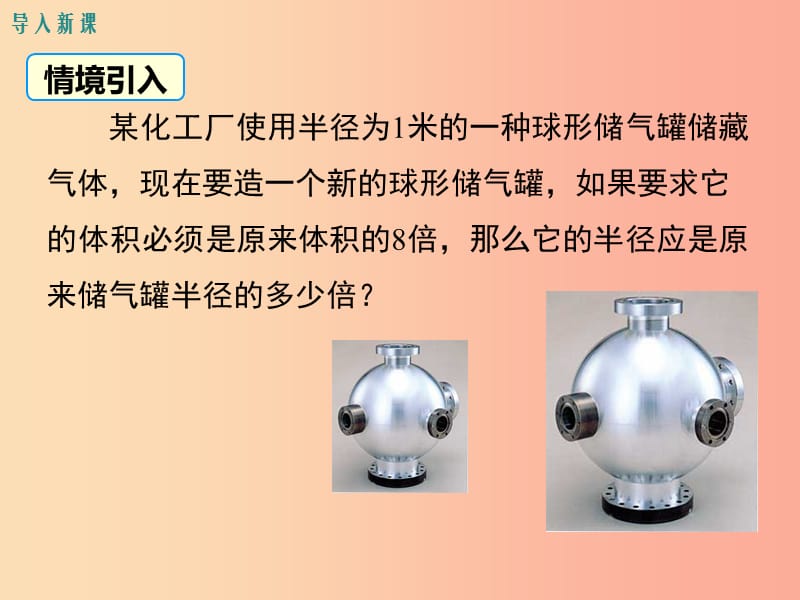 导入新课

情境引入

某化工厂使用半径为1米的一种球形储气罐储藏气体，现在要造一个新的球形储气罐，如果要求它的体积必须是原来体积的8倍，那么它的半径应是原来储气罐半径的多少倍？